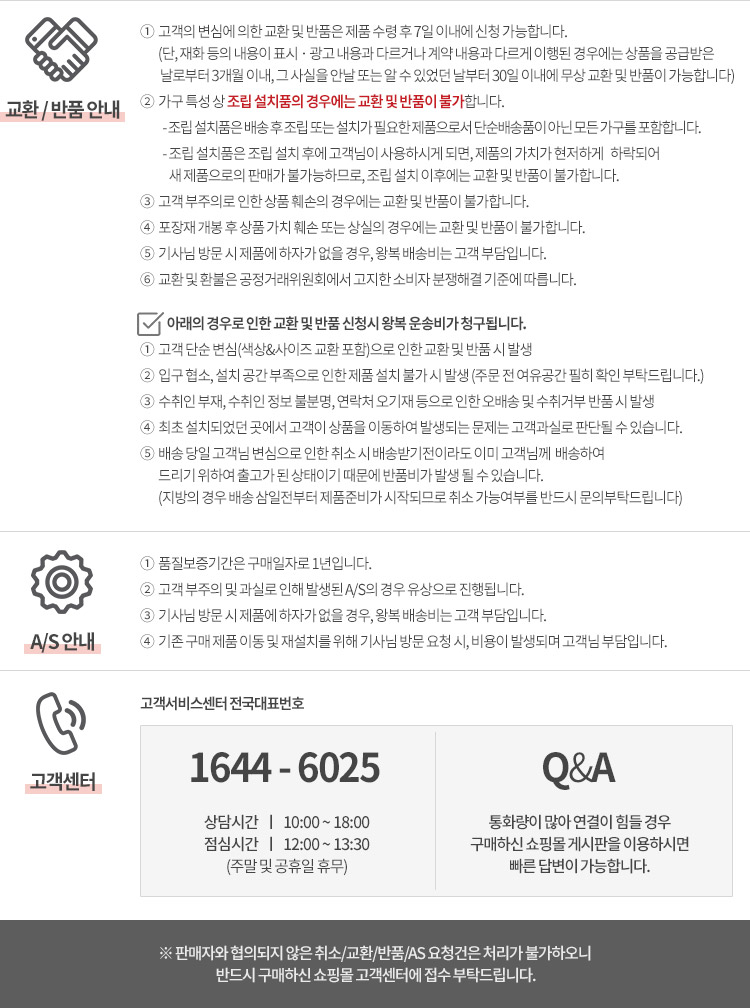 교환 / 반품 안내

① 고객의 변심에 의한 교환 및 반품은 제품 수령 후 7일 이내에 신청 가능합니다.
(단, 재화 등의 내용이 표시 · 광고 내용과 다르거나 계약 내용과 다르게 이행된 경우에는 상품을 공급받은 날로부터 3개월 이내, 그 사실을 안날 또는 알 수 있었던 날부터 30일 이내에 무상 교환 및 반품이 가능합니다)
② 가구 특성 상 조립 설치품의 경우에는 교환 및 반품이 불가합니다.
- 조립 설치품은 배송 후 조립 또는 설치가 필요한 제품으로서 단순배송품이 아닌 모든 가구를 포함합니다.
- 조립 설치품은 조립 설치 후에 고객님이 사용하시게 되면, 제품의 가치가 현저하게 하락되어 새 제품으로의 판매가 불가능하므로, 조립 설치 이후에는 교환 및 반품이 불가합니다.
③ 고객 부주의로 인한 상품 훼손의 경우에는 교환 및 반품이 불가합니다.
④ 포장재 개봉 후 상품 가치 훼손 또는 상실의 경우에는 교환 및 반품이 불가합니다.
⑤ 기사님 방문 시 제품에 하자가 없을 경우, 왕복 배송비는 고객 부담입니다.
⑥ 교환 및 환불은 공정거래위원회에서 고지한 소비자 분쟁해결 기준에 따릅니다.

아래의 경우로 인한 교환 및 반품 신청시 왕복 운송비가 청구됩니다.
① 고객 단순 변심(색상&사이즈 교환 포함)으로 인한 교환 및 반품 시 발생
② 입구 협소, 설치 공간 부족으로 인한 제품 설치 불가 시 발생 (주문 전 여유공간 필히 확인 부탁드립니다.)
③ 수취인 부재, 수취인 정보 불분명, 연락처 오기재 등으로 인한 오배송 및 수취거부 반품 시 발생
④ 최초 설치되었던 곳에서 고객이 상품을 이동하여 발생되는 문제는 고객과실로 판단될 수 있습니다.
⑤ 배송 당일 고객님 변심으로 인한 취소 시 배송받기전이라도 이미 고객님께 배송하여 드리기 위하여 출고가 된 상태이기 때문에 반품비가 발생 될 수 있습니다.
(지방의 경우 배송 삼일전부터 제품준비가 시작되므로 취소 가능여부를 반드시 문의부탁드립니다)

A/S 안내

① 품질보증기간은 구매일자로 1년입니다.
② 고객 부주의 및 과실로 인해 발생된 A/S의 경우 유상으로 진행됩니다.
③ 기사님 방문 시 제품에 하자가 없을 경우, 왕복 배송비는 고객 부담입니다.
④ 기존 구매 제품 이동 및 재설치를 위해 기사님 방문 요청 시, 비용이 발생되며 고객님 부담입니다.

고객센터

고객서비스센터 전국대표번호

1644 - 6025

상담시간 | 10:00 ~ 18:00
점심시간 | 12:00 ~ 13:30
(주말 및 공휴일 휴무)

Q&A

통화량이 많아 연결이 힘들 경우 구매하신 쇼핑몰 게시판을 이용하시면 빠른 답변이 가능합니다.

※ 판매자와 협의되지 않은 취소/교환/반품/AS 요청건은 처리가 불가하오니 반드시 구매하신 쇼핑몰 고객센터에 접수 부탁드립니다.